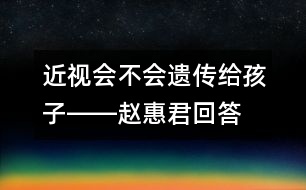 近视会不会遗传给孩子——赵惠君回答